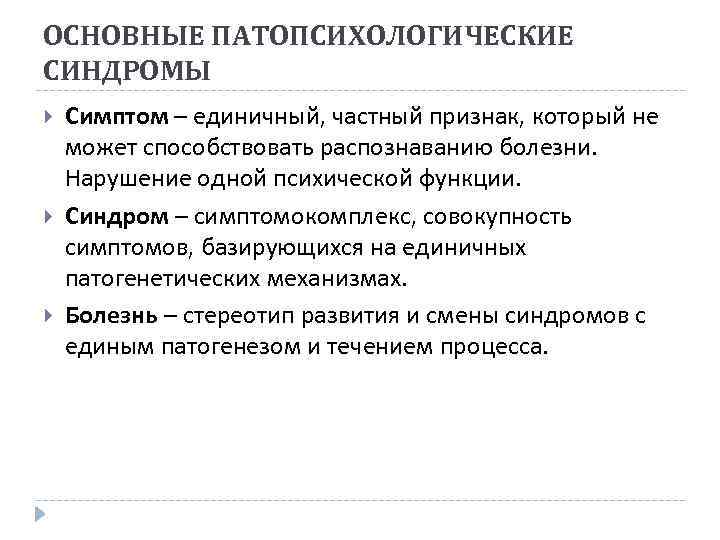 ОСНОВНЫЕ ПАТОПСИХОЛОГИЧЕСКИЕ СИНДРОМЫ

Симптом – единичный, частный признак, который не может способствовать распознаванию болезни. Нарушение одной психической функции.

Синдром – симптомокомплекс, совокупность симптомов, базирующихся на единичных патогенетических механизмах.

Болезнь – стереотип развития и смены синдромов с единым патогенезом и течением процесса.